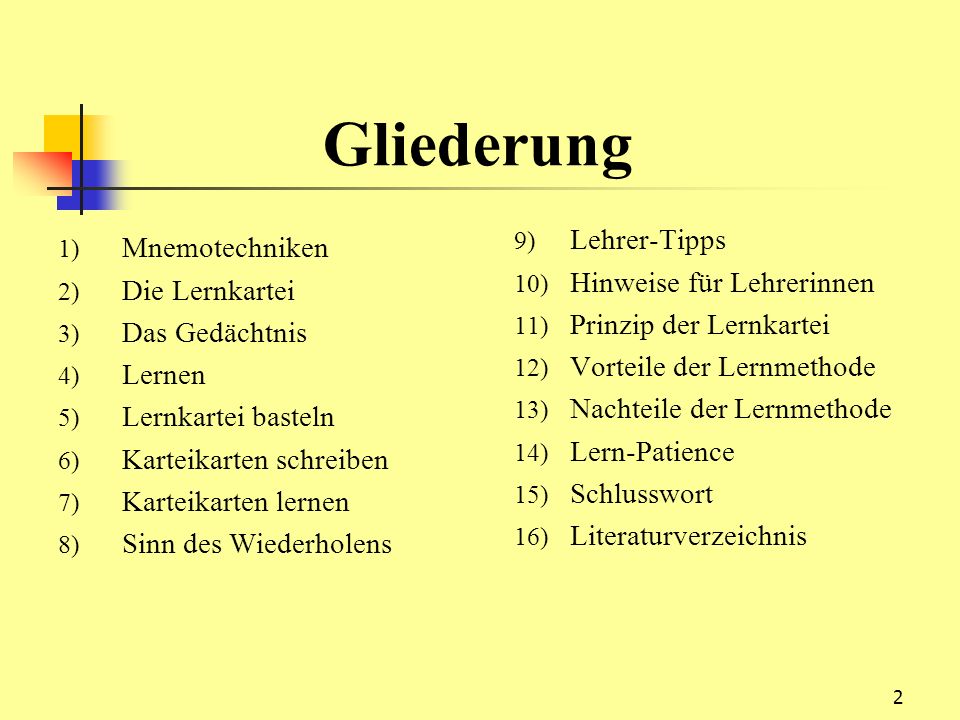 Gliederung

1) Mnemotechniken
2) Die Lernkartei
3) Das Gedächtnis
4) Lernen
5) Lernkartei basteln
6) Karteikarten schreiben
7) Karteikarten lernen
8) Sinn des Wiederholens

9) Lehrer-Tipps
10) Hinweise für Lehrerinnen
11) Prinzip der Lernkartei
12) Vorteile der Lernmethode
13) Nachteile der Lernmethode
14) Lern-Patience
15) Schlusswort
16) Literaturverzeichnis

2